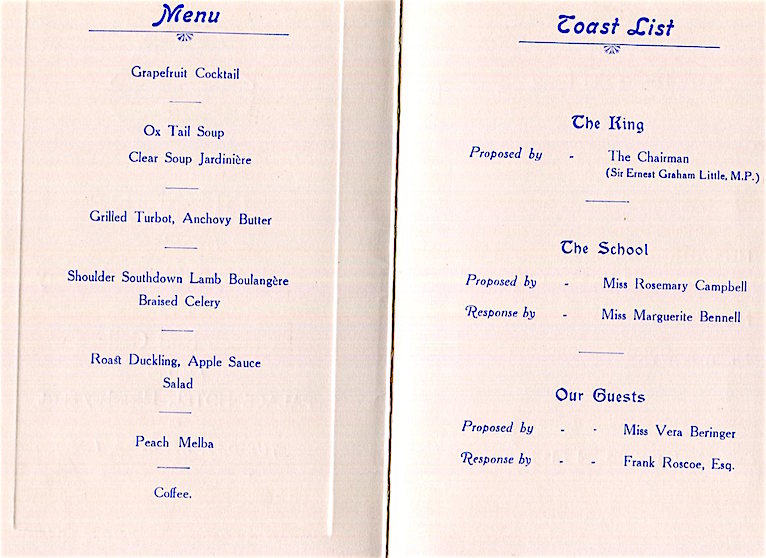 Menu

Grapefruit Cocktail

Ox Tail Soup
Clear Soup Jardinière

Grilled Turbot, Anchovy Butter

Shoulder Southdown Lamb Boulangère
Braised Celery

Roast Duckling, Apple Sauce
Salad

Peach Melba

Coffee.

Toast List

The King

Proposed by - The Chairman
(Sir Ernest Graham Little, M.P.)

The School

Proposed by - Miss Rosemary Campbell
Response by - Miss Marguerite Bennell

Our Guests

Proposed by - - Miss Vera Beringer
Response by - - Frank Roscoe, Esq.